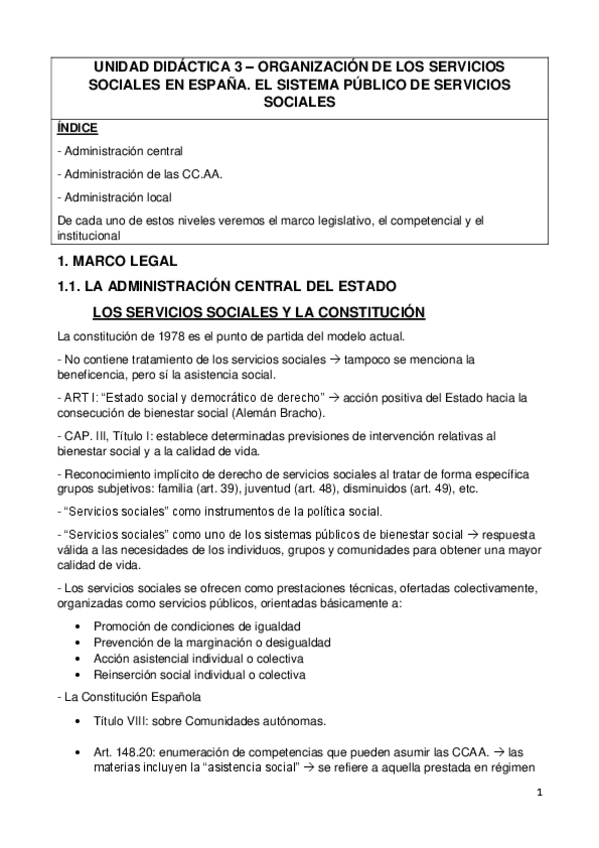 UNIDAD DIDÁCTICA 3 – ORGANIZACIÓN DE LOS SERVICIOS SOCIALES EN ESPAÑA. EL SISTEMA PÚBLICO DE SERVICIOS SOCIALES

ÍNDICE

- Administración central

- Administración de las CC.AA.

- Administración local

De cada uno de estos niveles veremos el marco legislativo, el competencial y el institucional

1. MARCO LEGAL

1.1. LA ADMINISTRACIÓN CENTRAL DEL ESTADO

LOS SERVICIOS SOCIALES Y LA CONSTITUCIÓN

La constitución de 1978 es el punto de partida del modelo actual.

- No contiene tratamiento de los servicios sociales → tampoco se menciona la beneficencia, pero sí la asistencia social.

- ART I: "Estado social y democrático de derecho" → acción positiva del Estado hacia la consecución de bienestar social (Alemán Bracho).

- CAP. III, Título I: establece determinadas previsiones de intervención relativas al bienestar social y a la calidad de vida.

- Reconocimiento implícito de derecho de servicios sociales al tratar de forma específica grupos subjetivos: familia (art. 39), juventud (art. 48), disminuidos (art. 49), etc.

- "Servicios sociales" como instrumentos de la política social.

- "Servicios sociales" como uno de los sistemas públicos de bienestar social → respuesta válida a las necesidades de los individuos, grupos y comunidades para obtener una mayor calidad de vida.

- Los servicios sociales se ofrecen como prestaciones técnicas, ofertadas colectivamente, organizadas como servicios públicos, orientadas básicamente a:

• Promoción de condiciones de igualdad
• Prevención de la marginación o desigualdad
• Acción asistencial individual o colectiva
• Reinserción social individual o colectiva

- La Constitución Española

• Título VIII: sobre Comunidades autónomas.

• Art. 148.20: enumeración de competencias que pueden asumir las CCAA. → las materias incluyen la "asistencia social" → se refiere a aquella prestada en régimen

1